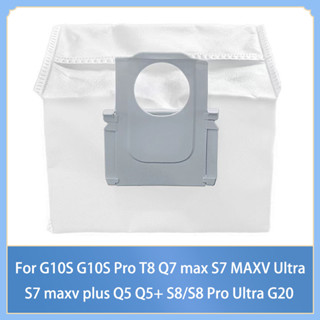 For G10S G10S Pro T8 Q7 max S7 MAXV Ultra
S7 maxv plus Q5 Q5+ S8/S8 Pro Ultra G20